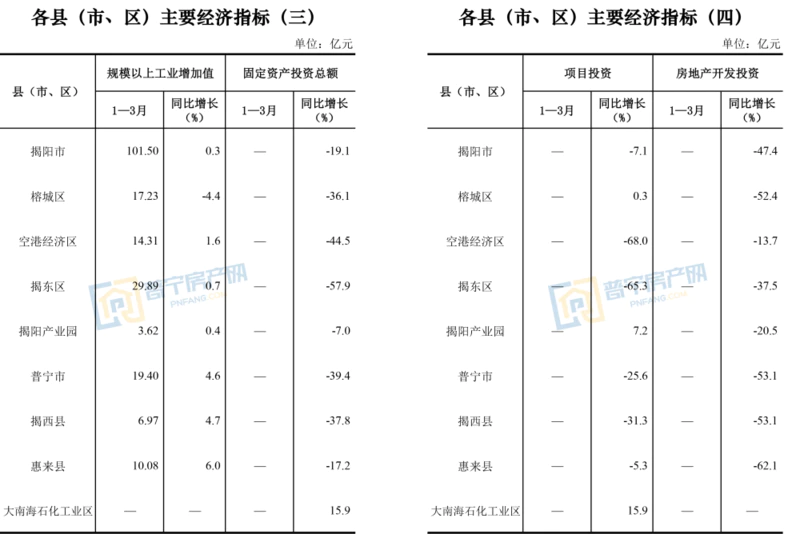 各县（市、区）主要经济指标（三）

单位：亿元

| 县（市、区） | 规模以上工业增加值 1—3月 | 规模以上工业增加值 同比增长（%） | 固定资产投资总额 1—3月 | 固定资产投资总额 同比增长（%） |
|---|---|---|---|---|
| 揭阳市 | 101.50 | 0.3 | — | -19.1 |
| 榕城区 | 17.23 | -4.4 | — | -36.1 |
| 空港经济区 | 14.31 | 1.6 | — | -44.5 |
| 揭东区 | 29.89 | 0.7 | — | -57.9 |
| 揭阳产业园 | 3.62 | 0.4 | — | -7.0 |
| 普宁市 | 19.40 | 4.6 | — | -39.4 |
| 揭西县 | 6.97 | 4.7 | — | -37.8 |
| 惠来县 | 10.08 | 6.0 | — | -17.2 |
| 大南海石化工业区 | — | — | — | 15.9 |

普宁房产网 PNFANG.COM

各县（市、区）主要经济指标（四）

单位：亿元

| 县（市、区） | 项目投资 1—3月 | 项目投资 同比增长（%） | 房地产开发投资 1—3月 | 房地产开发投资 同比增长（%） |
|---|---|---|---|---|
| 揭阳市 | — | -7.1 | — | -47.4 |
| 榕城区 | — | 0.3 | — | -52.4 |
| 空港经济区 | — | -68.0 | — | -13.7 |
| 揭东区 | — | -65.3 | — | -37.5 |
| 揭阳产业园 | — | 7.2 | — | -20.5 |
| 普宁市 | — | -25.6 | — | -53.1 |
| 揭西县 | — | -31.3 | — | -53.1 |
| 惠来县 | — | -5.3 | — | -62.1 |
| 大南海石化工业区 | — | 15.9 | — | — |

普宁房产网 PNFANG.COM